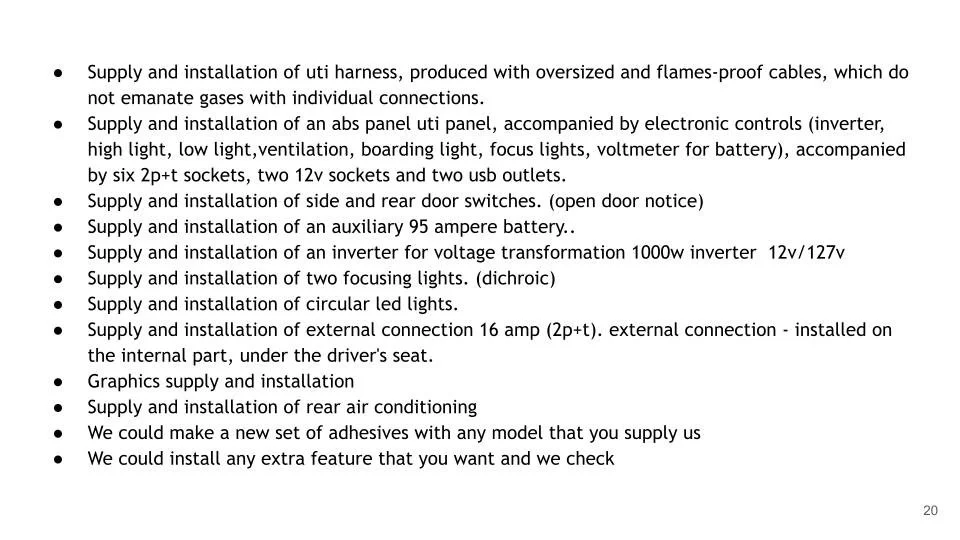 ● Supply and installation of uti harness, produced with oversized and flames-proof cables, which do not emanate gases with individual connections.
● Supply and installation of an abs panel uti panel, accompanied by electronic controls (inverter, high light, low light,ventilation, boarding light, focus lights, voltmeter for battery), accompanied by six 2p+t sockets, two 12v sockets and two usb outlets.
● Supply and installation of side and rear door switches. (open door notice)
● Supply and installation of an auxiliary 95 ampere battery..
● Supply and installation of an inverter for voltage transformation 1000w inverter 12v/127v
● Supply and installation of two focusing lights. (dichroic)
● Supply and installation of circular led lights.
● Supply and installation of external connection 16 amp (2p+t). external connection - installed on the internal part, under the driver's seat.
● Graphics supply and installation
● Supply and installation of rear air conditioning
● We could make a new set of adhesives with any model that you supply us
● We could install any extra feature that you want and we check

20